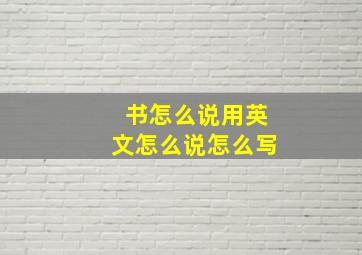 书怎么说用英文怎么说怎么写